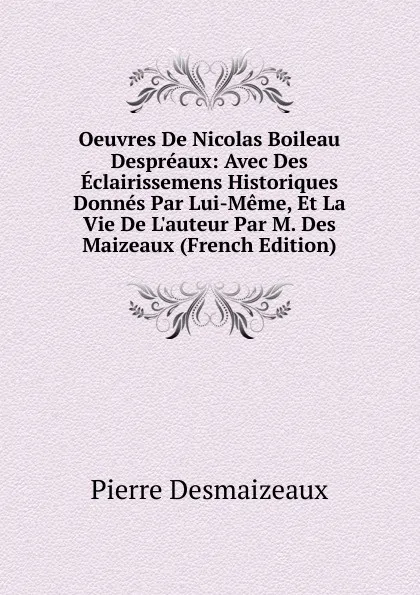 Oeuvres De Nicolas Boileau Despréaux: Avec Des Éclairissemens Historiques Donnés Par Lui-Même, Et La Vie De L'auteur Par M. Des Maizeaux (French Edition)

Pierre Desmaizeaux